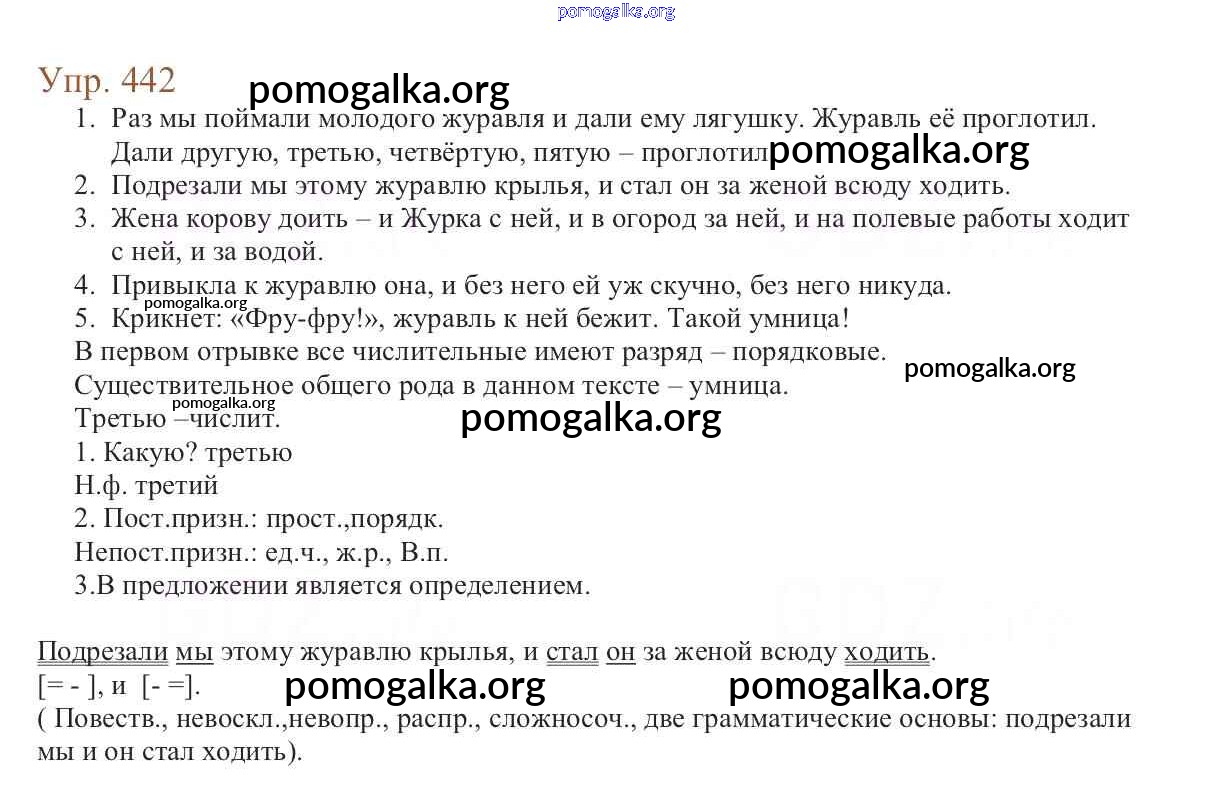 pomogalka.org

Упр. 442 pomogalka.org

1. Раз мы поймали молодого журавля и дали ему лягушку. Журавль её проглотил. Дали другую, третью, четвёртую, пятую – проглотил pomogalka.org
2. Подрезали мы этому журавлю крылья, и стал он за женой всюду ходить.
3. Жена корову доить – и Журка с ней, и в огород за ней, и на полевые работы ходит с ней, и за водой.
4. Привыкла к журавлю она, и без него ей уж скучно, без него никуда.
pomogalka.org
5. Крикнет: «Фру-фру!», журавль к ней бежит. Такой умница!

В первом отрывке все числительные имеют разряд – порядковые. pomogalka.org
Существительное общего рода в данном тексте – умница.
pomogalka.org
Третью –числит. pomogalka.org
1. Какую? третью
Н.ф. третий
2. Пост.призн.: прост.,порядк.
Непост.призн.: ед.ч., ж.р., В.п.
3.В предложении является определением.

Подрезали мы этому журавлю крылья, и стал он за женой всюду ходить.
[= - ], и [- =]. pomogalka.org pomogalka.org
( Повеств., невоскл.,невопр., распр., сложносоч., две грамматические основы: подрезали мы и он стал ходить).